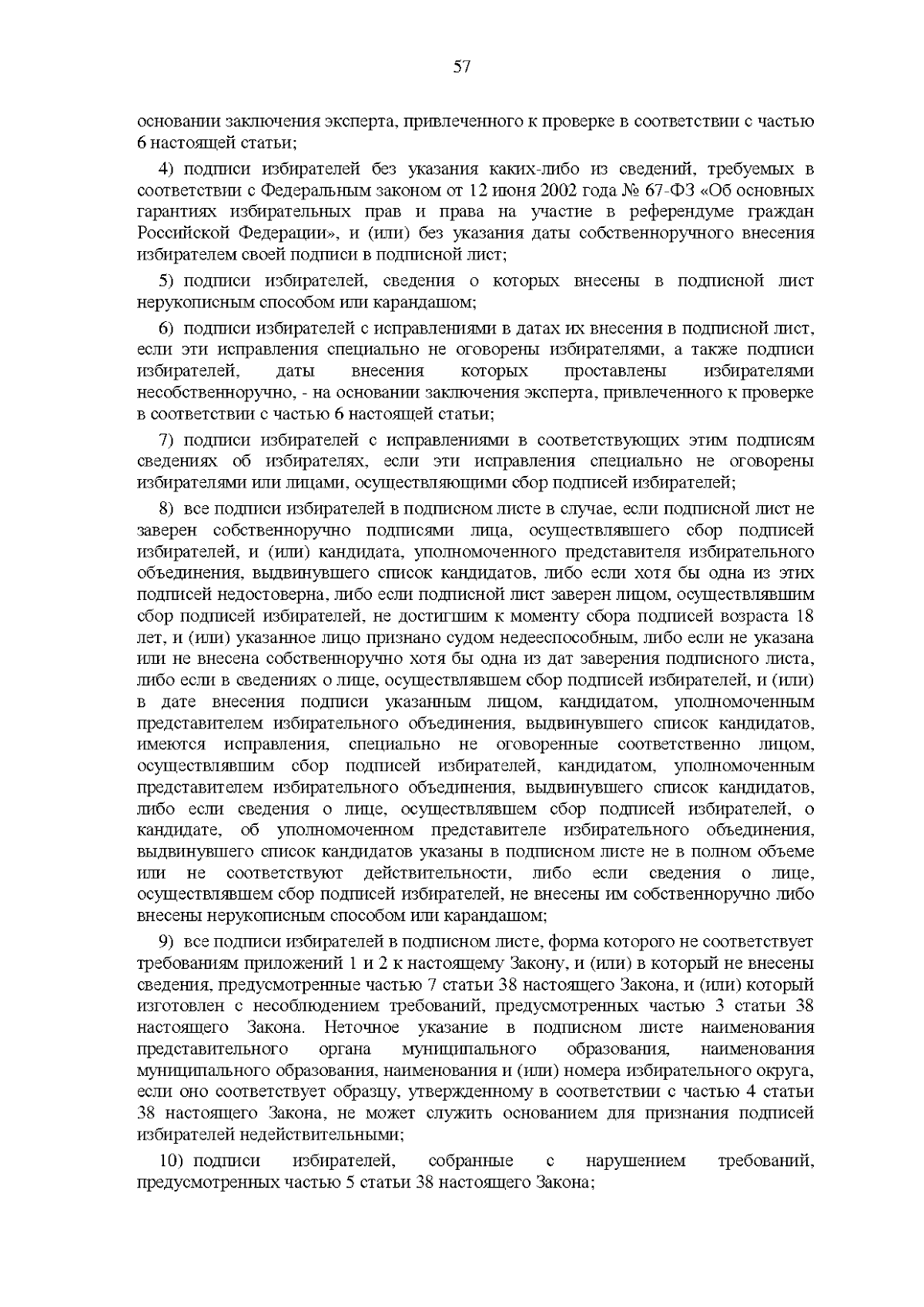 57

основании заключения эксперта, привлеченного к проверке в соответствии с частью 6 настоящей статьи;

4) подписи избирателей без указания каких-либо из сведений, требуемых в соответствии с Федеральным законом от 12 июня 2002 года № 67-ФЗ «Об основных гарантиях избирательных прав и права на участие в референдуме граждан Российской Федерации», и (или) без указания даты собственноручного внесения избирателем своей подписи в подписной лист;

5) подписи избирателей, сведения о которых внесены в подписной лист нерукописным способом или карандашом;

6) подписи избирателей с исправлениями в датах их внесения в подписной лист, если эти исправления специально не оговорены избирателями, а также подписи избирателей, даты внесения которых проставлены избирателями несобственноручно, - на основании заключения эксперта, привлеченного к проверке в соответствии с частью 6 настоящей статьи;

7) подписи избирателей с исправлениями в соответствующих этим подписям сведениях об избирателях, если эти исправления специально не оговорены избирателями или лицами, осуществляющими сбор подписей избирателей;

8) все подписи избирателей в подписном листе в случае, если подписной лист не заверен собственноручно подписями лица, осуществлявшего сбор подписей избирателей, и (или) кандидата, уполномоченного представителя избирательного объединения, выдвинувшего список кандидатов, либо если хотя бы одна из этих подписей недостоверна, либо если подписной лист заверен лицом, осуществлявшим сбор подписей избирателей, не достигшим к моменту сбора подписей возраста 18 лет, и (или) указанное лицо признано судом недееспособным, либо если не указана или не внесена собственноручно хотя бы одна из дат заверения подписного листа, либо если в сведениях о лице, осуществлявшем сбор подписей избирателей, и (или) в дате внесения подписи указанным лицом, кандидатом, уполномоченным представителем избирательного объединения, выдвинувшего список кандидатов, имеются исправления, специально не оговоренные соответственно лицом, осуществлявшим сбор подписей избирателей, кандидатом, уполномоченным представителем избирательного объединения, выдвинувшего список кандидатов, либо если сведения о лице, осуществлявшем сбор подписей избирателей, о кандидате, об уполномоченном представителе избирательного объединения, выдвинувшего список кандидатов указаны в подписном листе не в полном объеме или не соответствуют действительности, либо если сведения о лице, осуществлявшем сбор подписей избирателей, не внесены им собственноручно либо внесены нерукописным способом или карандашом;

9) все подписи избирателей в подписном листе, форма которого не соответствует требованиям приложений 1 и 2 к настоящему Закону, и (или) в который не внесены сведения, предусмотренные частью 7 статьи 38 настоящего Закона, и (или) который изготовлен с несоблюдением требований, предусмотренных частью 3 статьи 38 настоящего Закона. Неточное указание в подписном листе наименования представительного органа муниципального образования, наименования муниципального образования, наименования и (или) номера избирательного округа, если оно соответствует образцу, утвержденному в соответствии с частью 4 статьи 38 настоящего Закона, не может служить основанием для признания подписей избирателей недействительными;

10) подписи избирателей, собранные с нарушением требований, предусмотренных частью 5 статьи 38 настоящего Закона;